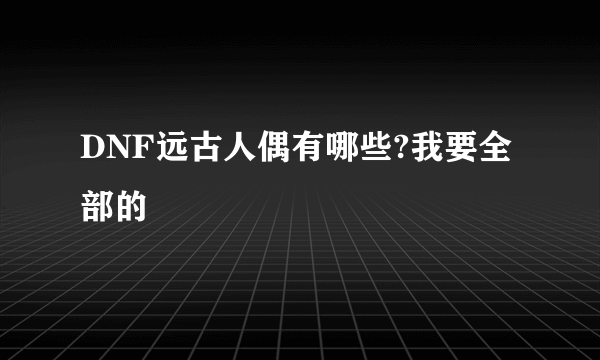 DNF远古人偶有哪些?我要全部的